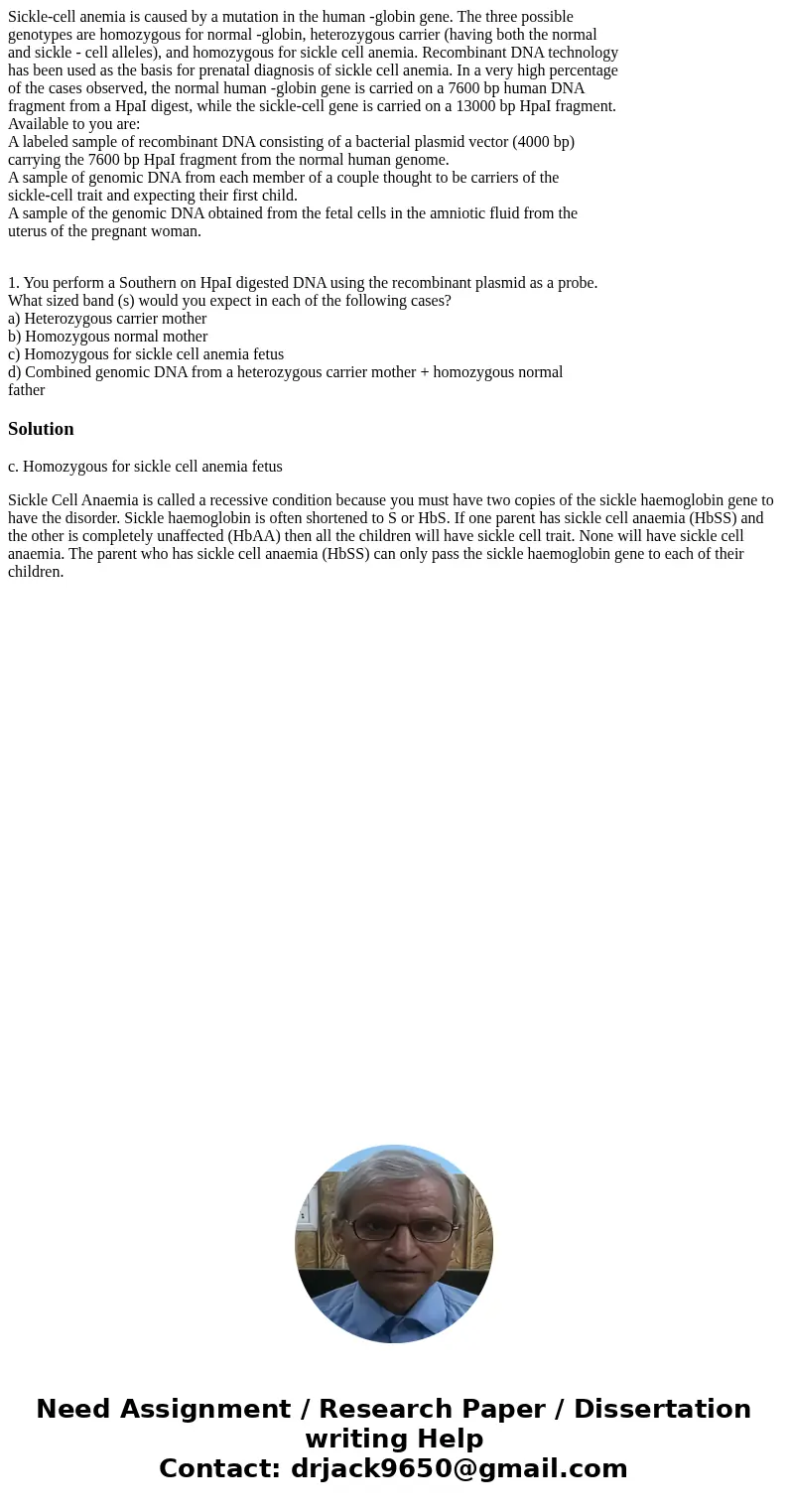 Sickle-cell anemia is caused by a mutation in the human -globin gene. The three possible genotypes are homozygous for normal -globin, heterozygous carrier (having both the normal and sickle - cell alleles), and homozygous for sickle cell anemia. Recombinant DNA technology has been used as the basis for prenatal diagnosis of sickle cell anemia. In a very high percentage of the cases observed, the normal human -globin gene is carried on a 7600 bp human DNA fragment from a HpaI digest, while the sickle-cell gene is carried on a 13000 bp HpaI fragment.
Available to you are:
A labeled sample of recombinant DNA consisting of a bacterial plasmid vector (4000 bp) carrying the 7600 bp HpaI fragment from the normal human genome.
A sample of genomic DNA from each member of a couple thought to be carriers of the sickle-cell trait and expecting their first child.
A sample of the genomic DNA obtained from the fetal cells in the amniotic fluid from the uterus of the pregnant woman.

1. You perform a Southern on HpaI digested DNA using the recombinant plasmid as a probe.
What sized band (s) would you expect in each of the following cases?
a) Heterozygous carrier mother
b) Homozygous normal mother
c) Homozygous for sickle cell anemia fetus
d) Combined genomic DNA from a heterozygous carrier mother + homozygous normal father

Solution

c. Homozygous for sickle cell anemia fetus

Sickle Cell Anaemia is called a recessive condition because you must have two copies of the sickle haemoglobin gene to have the disorder. Sickle haemoglobin is often shortened to S or HbS. If one parent has sickle cell anaemia (HbSS) and the other is completely unaffected (HbAA) then all the children will have sickle cell trait. None will have sickle cell anaemia. The parent who has sickle cell anaemia (HbSS) can only pass the sickle haemoglobin gene to each of their children.

Need Assignment / Research Paper / Dissertation writing Help
Contact: drjack9650@gmail.com